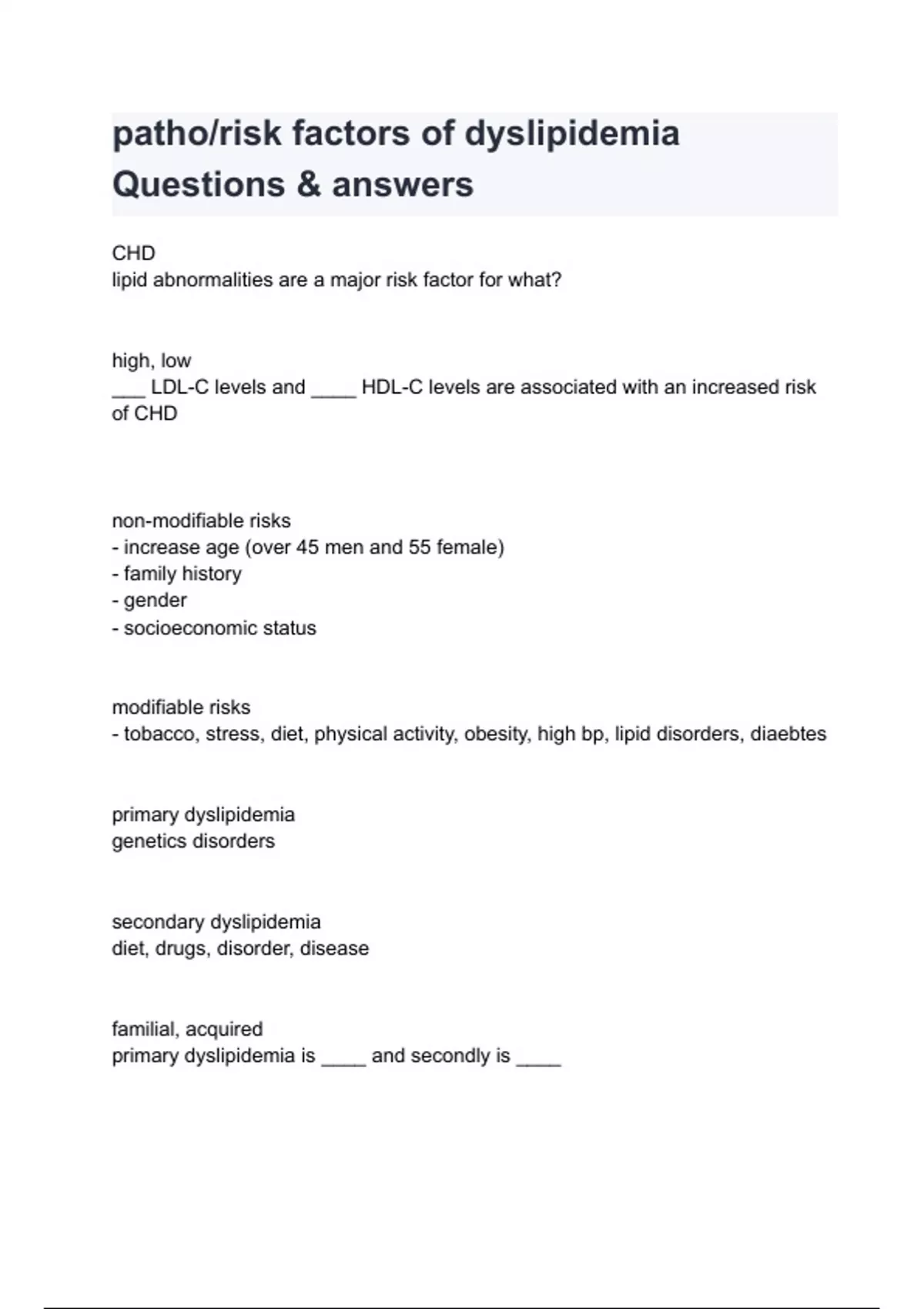 patho/risk factors of dyslipidemia Questions & answers

CHD
lipid abnormalities are a major risk factor for what?

high, low
___ LDL-C levels and ____ HDL-C levels are associated with an increased risk of CHD

non-modifiable risks
- increase age (over 45 men and 55 female)
- family history
- gender
- socioeconomic status

modifiable risks
- tobacco, stress, diet, physical activity, obesity, high bp, lipid disorders, diaebtes

primary dyslipidemia
genetics disorders

secondary dyslipidemia
diet, drugs, disorder, disease

familial, acquired
primary dyslipidemia is ____ and secondly is ____